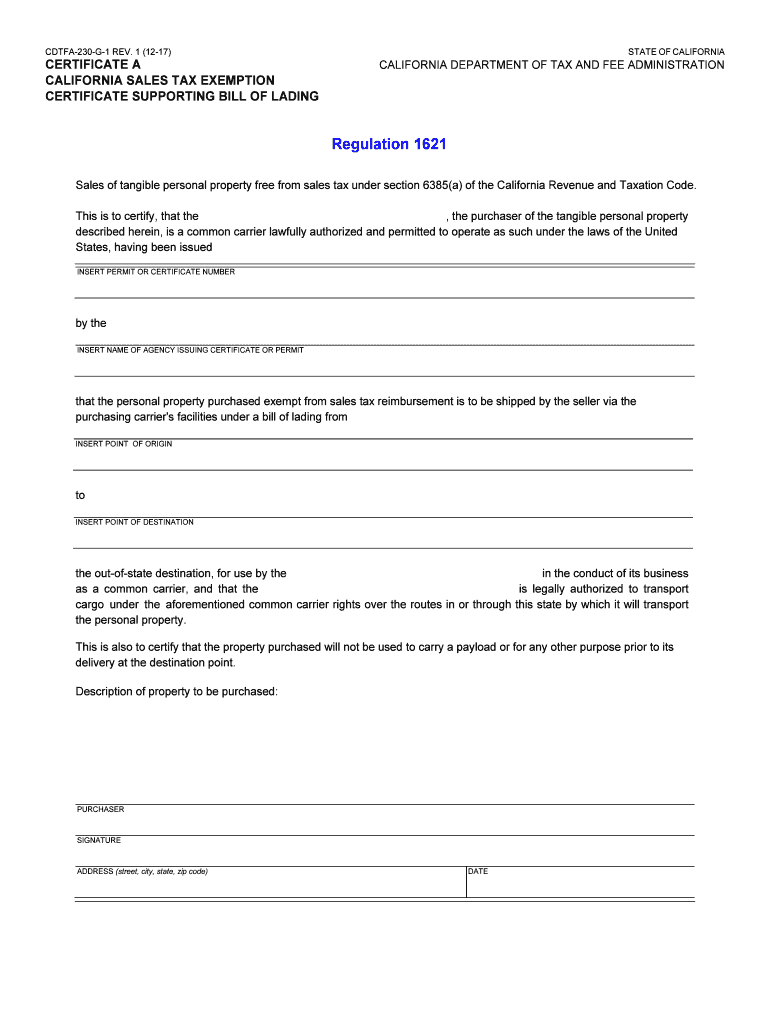 CDTFA-230-G-1 REV. 1 (12-17)
CERTIFICATE A
CALIFORNIA SALES TAX EXEMPTION
CERTIFICATE SUPPORTING BILL OF LADING

STATE OF CALIFORNIA
CALIFORNIA DEPARTMENT OF TAX AND FEE ADMINISTRATION

Regulation 1621

Sales of tangible personal property free from sales tax under section 6385(a) of the California Revenue and Taxation Code.

This is to certify, that the , the purchaser of the tangible personal property described herein, is a common carrier lawfully authorized and permitted to operate as such under the laws of the United States, having been issued

INSERT PERMIT OR CERTIFICATE NUMBER

by the

INSERT NAME OF AGENCY ISSUING CERTIFICATE OR PERMIT

that the personal property purchased exempt from sales tax reimbursement is to be shipped by the seller via the purchasing carrier's facilities under a bill of lading from

INSERT POINT OF ORIGIN

to

INSERT POINT OF DESTINATION

the out-of-state destination, for use by the in the conduct of its business as a common carrier, and that the is legally authorized to transport cargo under the aforementioned common carrier rights over the routes in or through this state by which it will transport the personal property.

This is also to certify that the property purchased will not be used to carry a payload or for any other purpose prior to its delivery at the destination point.

Description of property to be purchased:

PURCHASER

SIGNATURE

ADDRESS (street, city, state, zip code)

DATE